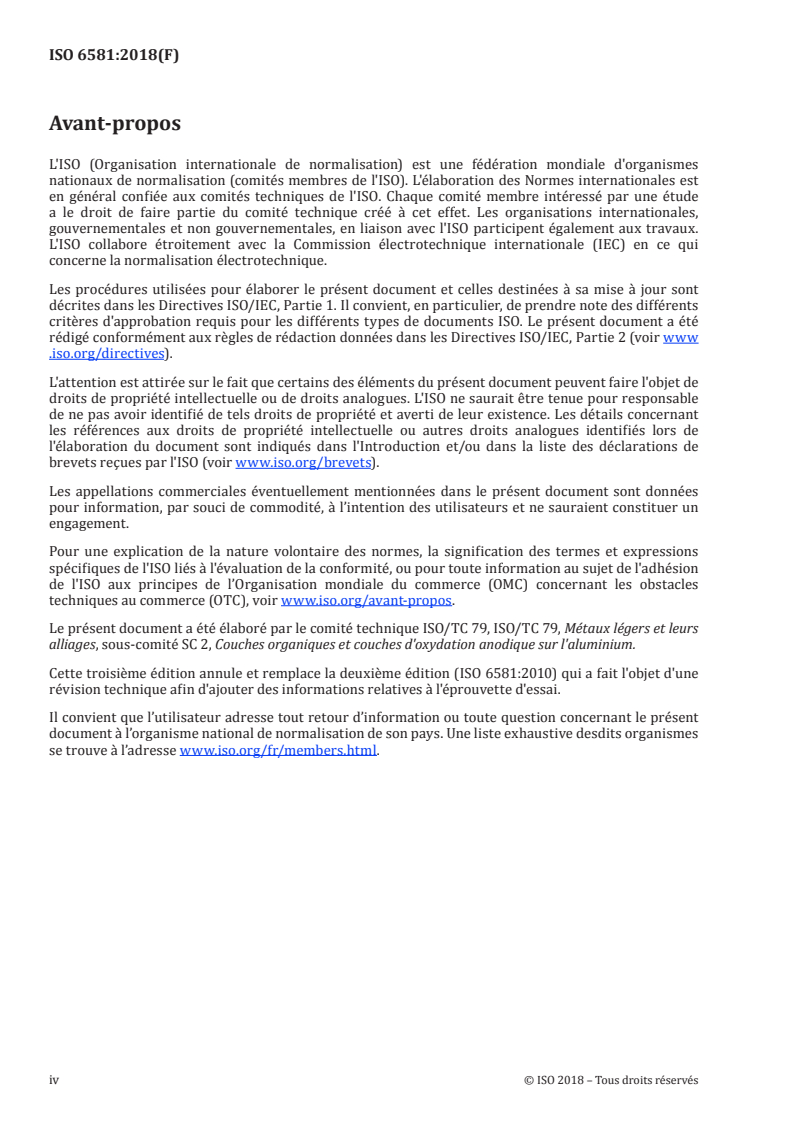 ISO 6581:2018(F)

Avant-propos

L'ISO (Organisation internationale de normalisation) est une fédération mondiale d'organismes nationaux de normalisation (comités membres de l'ISO). L'élaboration des Normes internationales est en général confiée aux comités techniques de l'ISO. Chaque comité membre intéressé par une étude a le droit de faire partie du comité technique créé à cet effet. Les organisations internationales, gouvernementales et non gouvernementales, en liaison avec l'ISO participent également aux travaux. L'ISO collabore étroitement avec la Commission électrotechnique internationale (IEC) en ce qui concerne la normalisation électrotechnique.

Les procédures utilisées pour élaborer le présent document et celles destinées à sa mise à jour sont décrites dans les Directives ISO/IEC, Partie 1. Il convient, en particulier, de prendre note des différents critères d'approbation requis pour les différents types de documents ISO. Le présent document a été rédigé conformément aux règles de rédaction données dans les Directives ISO/IEC, Partie 2 (voir www.iso.org/directives).

L'attention est attirée sur le fait que certains des éléments du présent document peuvent faire l'objet de droits de propriété intellectuelle ou de droits analogues. L'ISO ne saurait être tenue pour responsable de ne pas avoir identifié de tels droits de propriété et averti de leur existence. Les détails concernant les références aux droits de propriété intellectuelle ou autres droits analogues identifiés lors de l'élaboration du document sont indiqués dans l'Introduction et/ou dans la liste des déclarations de brevets reçues par l'ISO (voir www.iso.org/brevets).

Les appellations commerciales éventuellement mentionnées dans le présent document sont données pour information, par souci de commodité, à l'intention des utilisateurs et ne sauraient constituer un engagement.

Pour une explication de la nature volontaire des normes, la signification des termes et expressions spécifiques de l'ISO liés à l'évaluation de la conformité, ou pour toute information au sujet de l'adhésion de l'ISO aux principes de l'Organisation mondiale du commerce (OMC) concernant les obstacles techniques au commerce (OTC), voir www.iso.org/avant-propos.

Le présent document a été élaboré par le comité technique ISO/TC 79, ISO/TC 79, Métaux légers et leurs alliages, sous-comité SC 2, Couches organiques et couches d'oxydation anodique sur l'aluminium.

Cette troisième édition annule et remplace la deuxième édition (ISO 6581:2010) qui a fait l'objet d'une révision technique afin d'ajouter des informations relatives à l'éprouvette d'essai.

Il convient que l'utilisateur adresse tout retour d'information ou toute question concernant le présent document à l'organisme national de normalisation de son pays. Une liste exhaustive desdits organismes se trouve à l'adresse www.iso.org/fr/members.html.

iv © ISO 2018 – Tous droits réservés